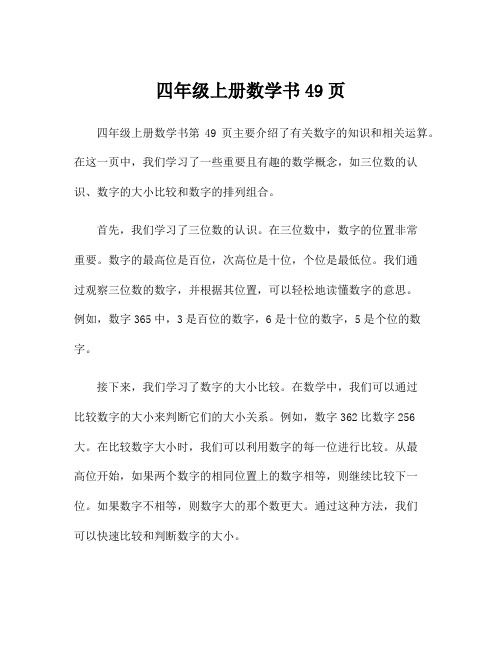 四年级上册数学书 49 页

四年级上册数学书第 49 页主要介绍了有关数字的知识和相关运算。在这一页中，我们学习了一些重要且有趣的数学概念，如三位数的认识、数字的大小比较和数字的排列组合。

首先，我们学习了三位数的认识。在三位数中，数字的位置非常重要。数字的最高位是百位，次高位是十位，个位是最低位。我们通过观察三位数的数字，并根据其位置，可以轻松地读懂数字的意思。例如，数字 365 中，3 是百位的数字，6 是十位的数字，5 是个位的数字。

接下来，我们学习了数字的大小比较。在数学中，我们可以通过比较数字的大小来判断它们的大小关系。例如，数字 362 比数字 256 大。在比较数字大小时，我们可以利用数字的每一位进行比较。从最高位开始，如果两个数字的相同位置上的数字相等，则继续比较下一位。如果数字不相等，则数字大的那个数更大。通过这种方法，我们可以快速比较和判断数字的大小。